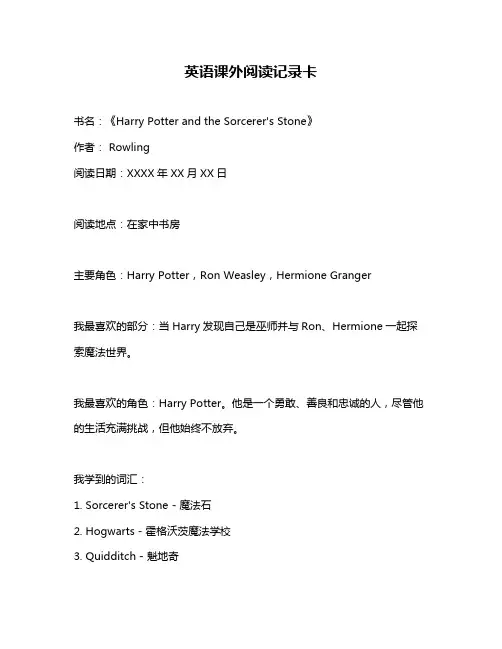 英语课外阅读记录卡

书名：《Harry Potter and the Sorcerer's Stone》

作者： Rowling

阅读日期：XXXX 年 XX 月 XX 日

阅读地点：在家中书房

主要角色：Harry Potter，Ron Weasley，Hermione Granger

我最喜欢的部分：当 Harry 发现自己是巫师并与 Ron、Hermione 一起探索魔法世界。

我最喜欢的角色：Harry Potter。他是一个勇敢、善良和忠诚的人，尽管他的生活充满挑战，但他始终不放弃。

我学到的词汇：

1. Sorcerer's Stone - 魔法石

2. Hogwarts - 霍格沃茨魔法学校

3. Quidditch - 魁地奇